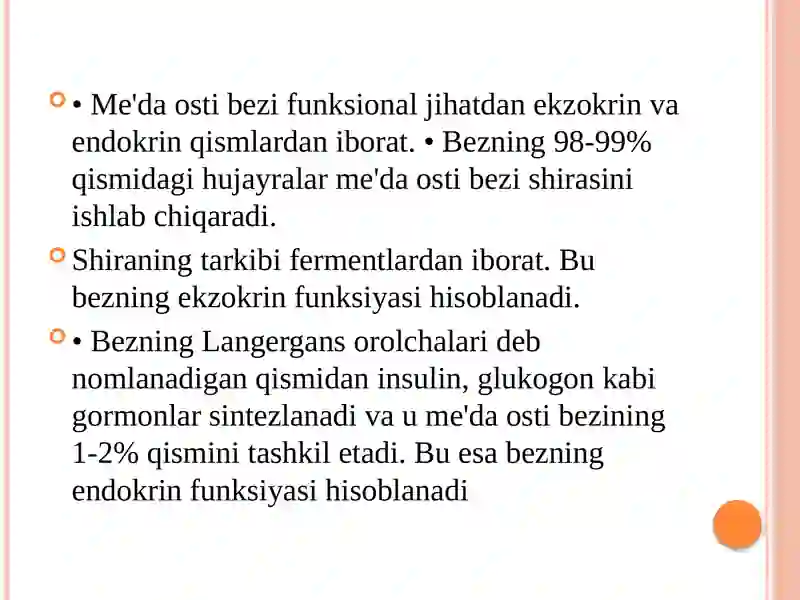 • Me'da osti bezi funksional jihatdan ekzokrin va endokrin qismlardan iborat. • Bezning 98-99% qismidagi hujayralar me'da osti bezi shirasini ishlab chiqaradi.

Shiraning tarkibi fermentlardan iborat. Bu bezning ekzokrin funksiyasi hisoblanadi.

• Bezning Langergans orolchalari deb nomlanadigan qismidan insulin, glukogon kabi gormonlar sintezlanadi va u me'da osti bezining 1-2% qismini tashkil etadi. Bu esa bezning endokrin funksiyasi hisoblanadi